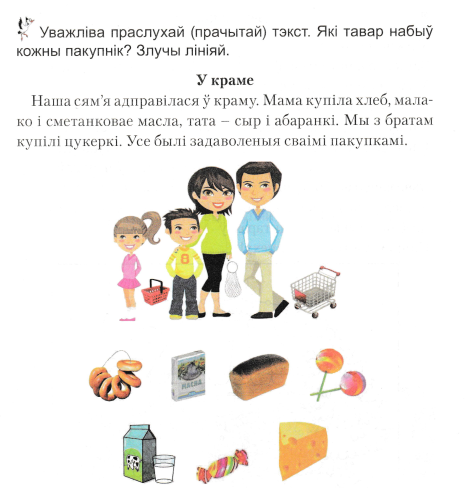 Уважліва праслухай (прачытай) тэкст. Які тавар набыў кожны пакупнік? Злучы лініяй.

У краме

Наша сям'я адправілася ў краму. Мама купіла хлеб, малако і сметанковае масла, тата – сыр і абаранкі. Мы з братам купілі цукеркі. Усе былі задаволеныя сваімі пакупкамі.

8

МАСЛА